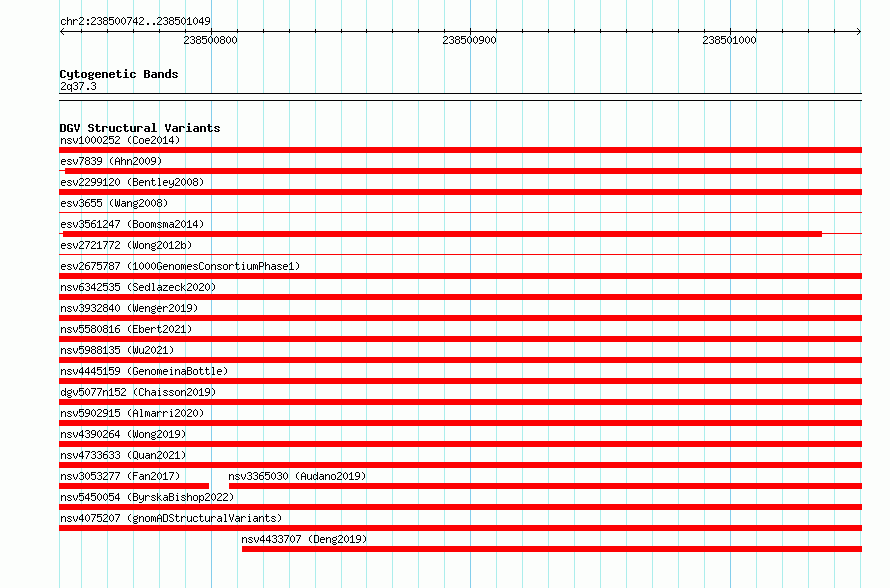 chr2:238500742..238501049

238500800

238500900

238501000

Cytogenetic Bands
2q37.3

DGV Structural Variants
nsv1000252 (Coe2014)
esv7839 (Ahn2009)
esv2299120 (Bentley2008)
esv3655 (Wang2008)
esv3561247 (Boomsma2014)
esv2721772 (Wong2012b)
esv2675787 (1000GenomesConsortiumPhase1)
nsv6342535 (Sedlazeck2020)
nsv3932840 (Wenger2019)
nsv5580816 (Ebert2021)
nsv5988135 (Wu2021)
nsv4445159 (GenomeinaBottle)
dgv5077n152 (Chaisson2019)
nsv5902915 (Almarri2020)
nsv4390264 (Wong2019)
nsv4733633 (Quan2021)
nsv3053277 (Fan2017)
nsv3365030 (Audano2019)
nsv5450054 (ByrskaBishop2022)
nsv4075207 (gnomADStructuralVariants)
nsv4433707 (Deng2019)